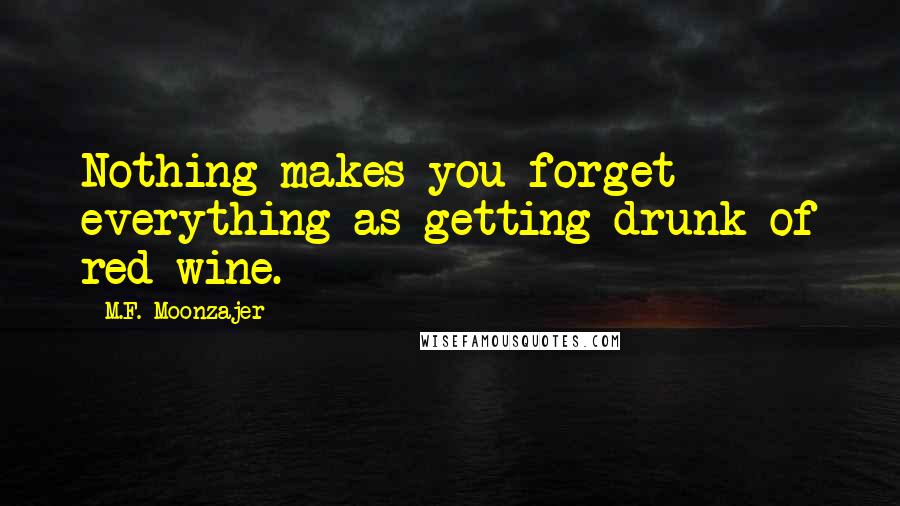 Nothing makes you forget everything as getting drunk of red wine.

M.F. Moonzajer

WISEFAMOUSQUOTES.COM